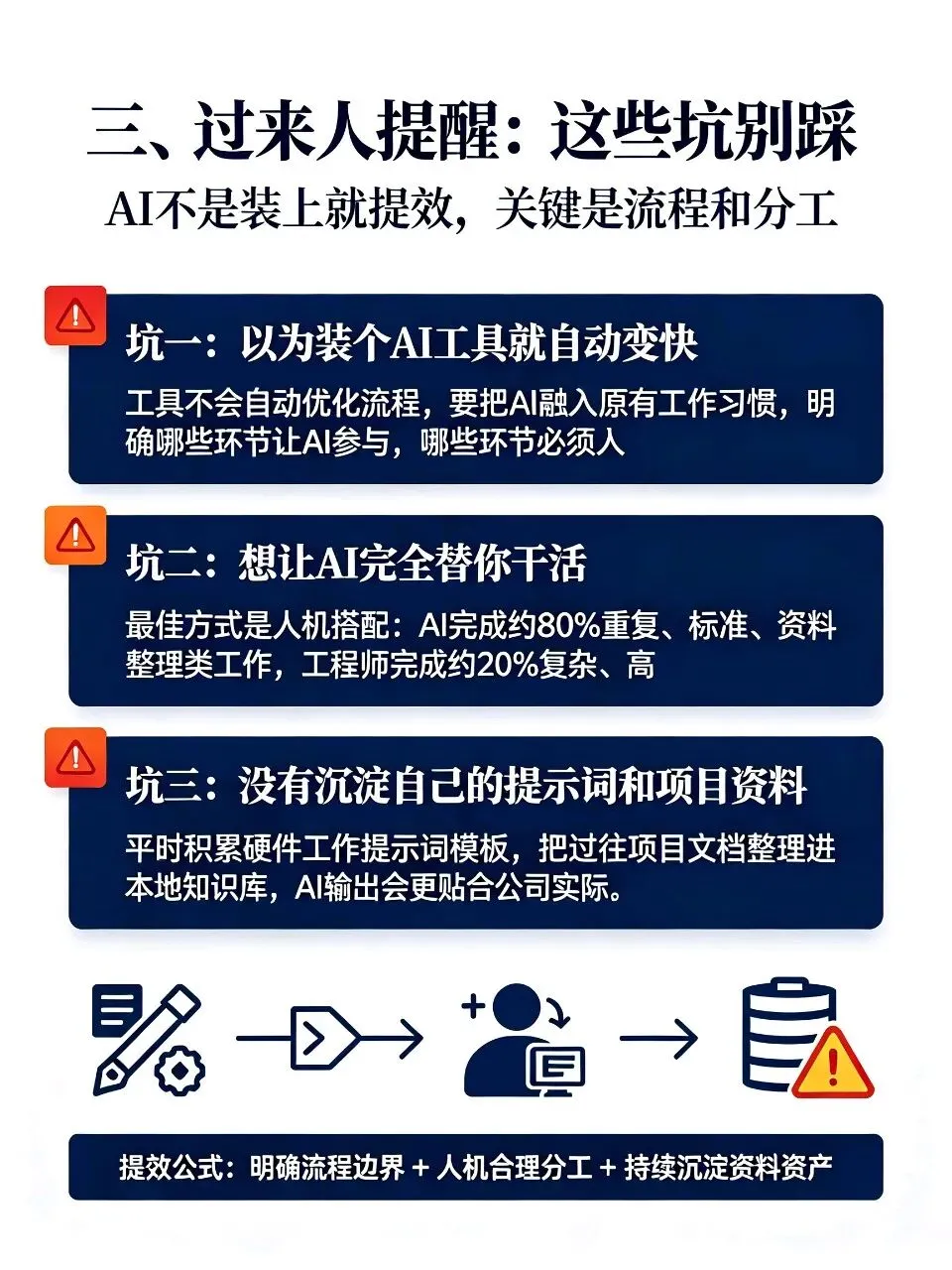 三、过来人提醒：这些坑别踩

AI不是装上就提效，关键是流程和分工

坑一：以为装个AI工具就自动变快

工具不会自动优化流程，要把AI融入原有工作习惯，明确哪些环节让AI参与，哪些环节必须人

坑二：想让AI完全替你干活

最佳方式是人机搭配：AI完成约80%重复、标准、资料整理类工作，工程师完成约20%复杂、高

坑三：没有沉淀自己的提示词和项目资料

平时积累硬件工作提示词模板，把过往项目文档整理进本地知识库，AI输出会更贴合公司实际。

提效公式：明确流程边界 + 人机合理分工 + 持续沉淀资料资产